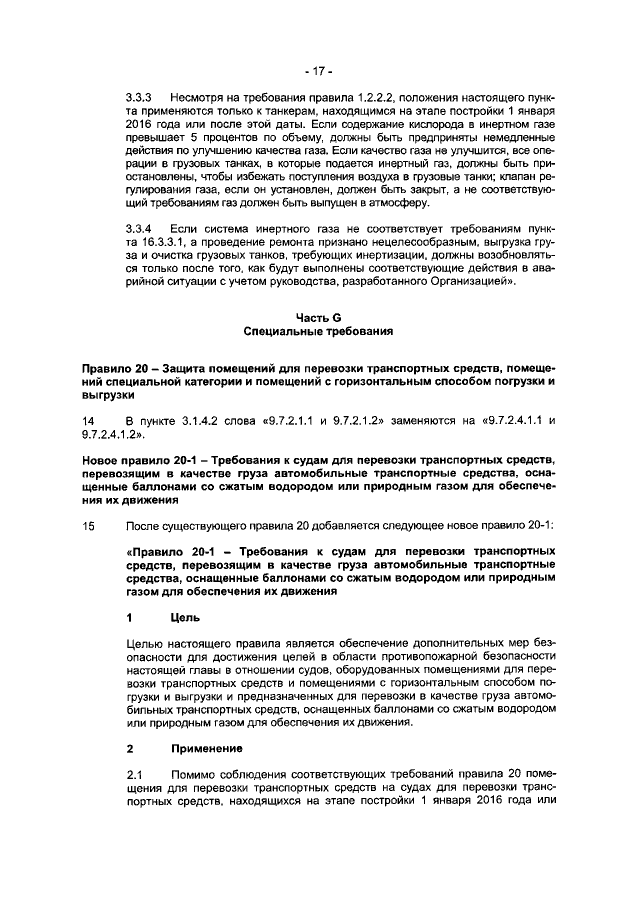 - 17 -

3.3.3 Несмотря на требования правила 1.2.2.2, положения настоящего пункта применяются только к танкерам, находящимся на этапе постройки 1 января 2016 года или после этой даты. Если содержание кислорода в инертном газе превышает 5 процентов по объему, должны быть предприняты немедленные действия по улучшению качества газа. Если качество газа не улучшится, все операции в грузовых танках, в которые подается инертный газ, должны быть приостановлены, чтобы избежать поступления воздуха в грузовые танки; клапан регулирования газа, если он установлен, должен быть закрыт, а не соответствующий требованиям газ должен быть выпущен в атмосферу.

3.3.4 Если система инертного газа не соответствует требованиям пункта 16.3.3.1, а проведение ремонта признано нецелесообразным, выгрузка груза и очистка грузовых танков, требующих инертизации, должны возобновляться только после того, как будут выполнены соответствующие действия в аварийной ситуации с учетом руководства, разработанного Организацией».

Часть G
Специальные требования

Правило 20 – Защита помещений для перевозки транспортных средств, помещений специальной категории и помещений с горизонтальным способом погрузки и выгрузки

14 В пункте 3.1.4.2 слова «9.7.2.1.1 и 9.7.2.1.2» заменяются на «9.7.2.4.1.1 и 9.7.2.4.1.2».

Новое правило 20-1 – Требования к судам для перевозки транспортных средств, перевозящим в качестве груза автомобильные транспортные средства, оснащенные баллонами со сжатым водородом или природным газом для обеспечения их движения

15 После существующего правила 20 добавляется следующее новое правило 20-1:

«Правило 20-1 – Требования к судам для перевозки транспортных средств, перевозящим в качестве груза автомобильные транспортные средства, оснащенные баллонами со сжатым водородом или природным газом для обеспечения их движения

1 Цель

Целью настоящего правила является обеспечение дополнительных мер безопасности для достижения целей в области противопожарной безопасности настоящей главы в отношении судов, оборудованных помещениями для перевозки транспортных средств и помещениями с горизонтальным способом погрузки и выгрузки и предназначенных для перевозки в качестве груза автомобильных транспортных средств, оснащенных баллонами со сжатым водородом или природным газом для обеспечения их движения.

2 Применение

2.1 Помимо соблюдения соответствующих требований правила 20 помещения для перевозки транспортных средств на судах для перевозки транспортных средств, находящихся на этапе постройки 1 января 2016 года или